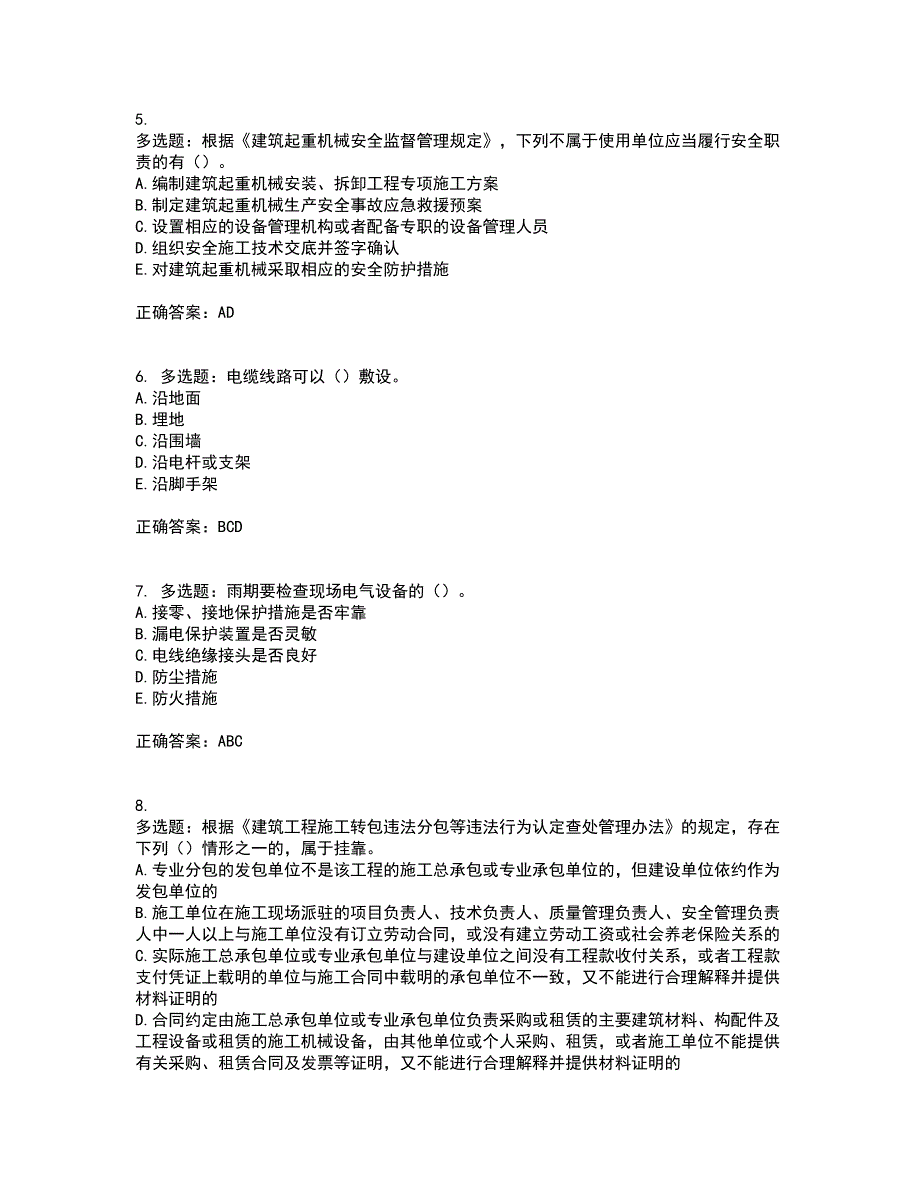 5.
多选题：根据《建筑起重机械安全监督管理规定》，下列不属于使用单位应当履行安全职责的有（）。
A.编制建筑起重机械安装、拆卸工程专项施工方案
B.制定建筑起重机械生产安全事故应急救援预案
C.设置相应的设备管理机构或者配备专职的设备管理人员
D.组织安全施工技术交底并签字确认
E.对建筑起重机械采取相应的安全防护措施

正确答案：AD

6. 多选题：电缆线路可以（）敷设。
A.沿地面
B.埋地
C.沿围墙
D.沿电杆或支架
E.沿脚手架

正确答案：BCD

7. 多选题：雨期要检查现场电气设备的（）。
A.接零、接地保护措施是否牢靠
B.漏电保护装置是否灵敏
C.电线绝缘接头是否良好
D.防尘措施
E.防火措施

正确答案：ABC

8.
多选题：根据《建筑工程施工转包违法分包等违法行为认定查处管理办法》的规定，存在下列（）情形之一的，属于挂靠。
A.专业分包的发包单位不是该工程的施工总承包或专业承包单位的，但建设单位依约作为发包单位的
B.施工单位在施工现场派驻的项目负责人、技术负责人、质量管理负责人、安全管理负责人中一人以上与施工单位没有订立劳动合同，或没有建立劳动工资或社会养老保险关系的
C.实际施工总承包单位或专业承包单位与建设单位之间没有工程款收付关系，或者工程款支付凭证上载明的单位与施工合同中载明的承包单位不一致，又不能进行合理解释并提供材料证明的
D.合同约定由施工总承包单位或专业承包单位负责采购或租赁的主要建筑材料、构配件及工程设备或租赁的施工机械设备，由其他单位或个人采购、租赁，或者施工单位不能提供有关采购、租赁合同及发票等证明，又不能进行合理解释并提供材料证明的